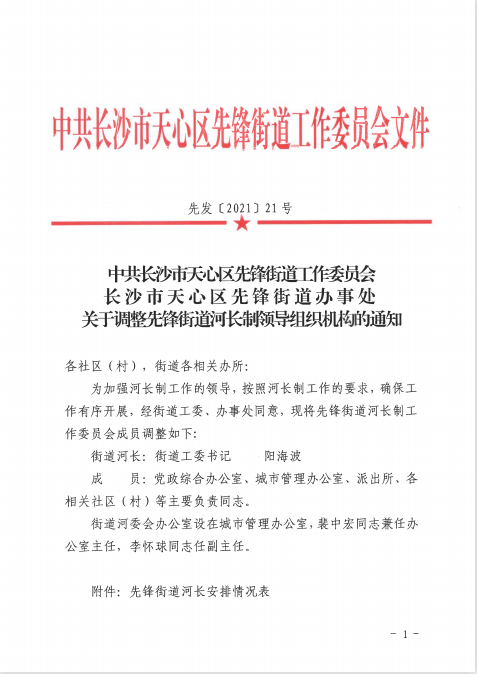 中共长沙市天心区先锋街道工作委员会文件

先发〔2021〕21号

中共长沙市天心区先锋街道工作委员会
长沙市天心区先锋街道办事处
关于调整先锋街道河长制领导组织机构的通知

各社区（村），街道各相关办所:

为加强河长制工作的领导，按照河长制工作的要求，确保工作有序开展，经街道工委、办事处同意，现将先锋街道河长制工作委员会成员调整如下:

街道河长：街道工委书记　　阳海波

成　　员：党政综合办公室、城市管理办公室、派出所、各相关社区（村）等主要负责同志。

街道河委会办公室设在城市管理办公室，裴中宏同志兼任办公室主任，李怀球同志任副主任。

附件：先锋街道河长安排情况表

- 1 -